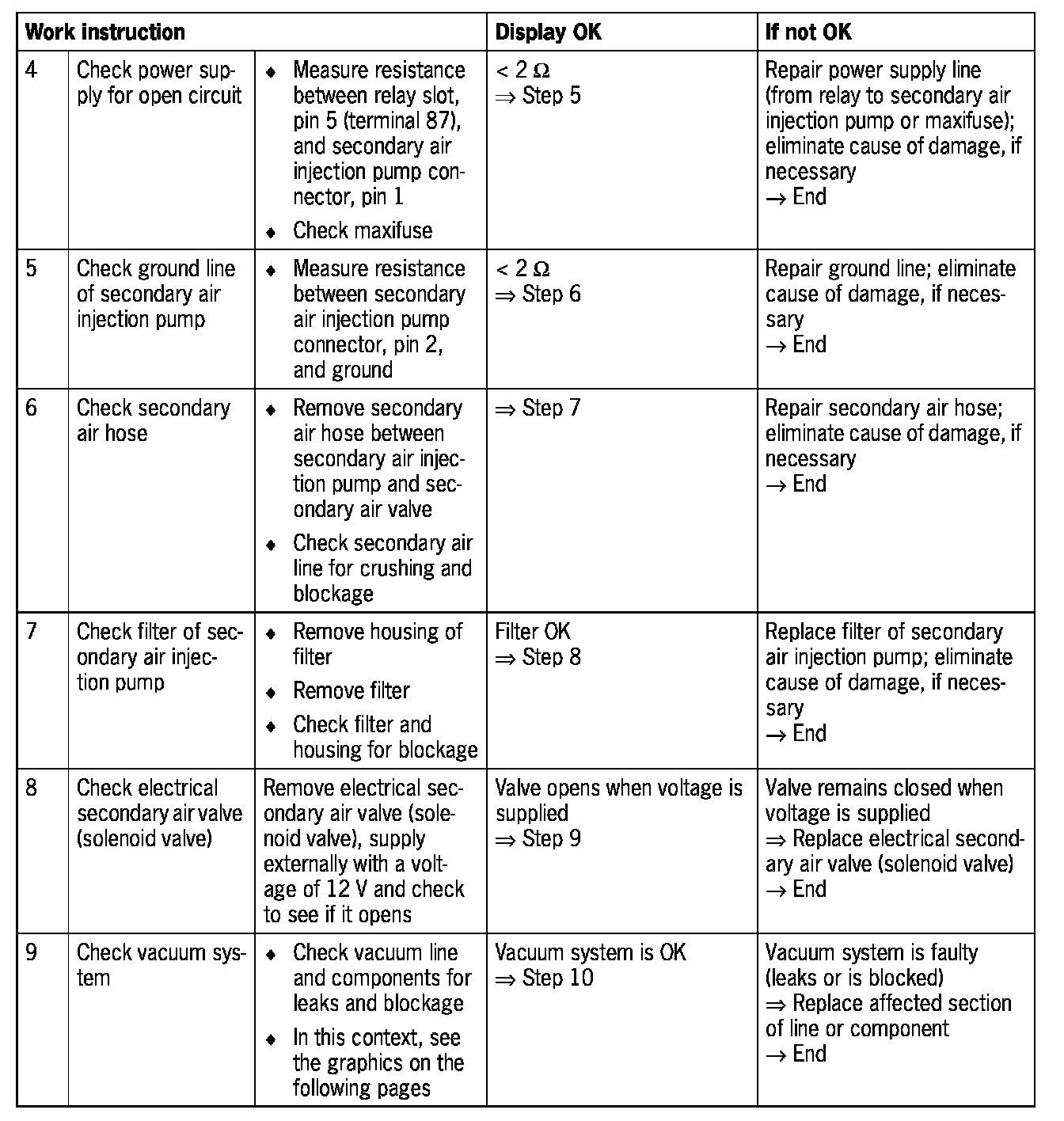 | Work instruction | | | Display OK | If not OK |
|---|---|---|---|---|
| 4 | Check power supply for open circuit | ◆ Measure resistance between relay slot, pin 5 (terminal 87), and secondary air injection pump connector, pin 1 ◆ Check maxifuse | < 2 Ω ⇒ Step 5 | Repair power supply line (from relay to secondary air injection pump or maxifuse); eliminate cause of damage, if necessary → End |
| 5 | Check ground line of secondary air injection pump | ◆ Measure resistance between secondary air injection pump connector, pin 2, and ground | < 2 Ω ⇒ Step 6 | Repair ground line; eliminate cause of damage, if necessary → End |
| 6 | Check secondary air hose | ◆ Remove secondary air hose between secondary air injection pump and secondary air valve ◆ Check secondary air line for crushing and blockage | ⇒ Step 7 | Repair secondary air hose; eliminate cause of damage, if necessary → End |
| 7 | Check filter of secondary air injection pump | ◆ Remove housing of filter ◆ Remove filter ◆ Check filter and housing for blockage | Filter OK ⇒ Step 8 | Replace filter of secondary air injection pump; eliminate cause of damage, if necessary → End |
| 8 | Check electrical secondary air valve (solenoid valve) | Remove electrical secondary air valve (solenoid valve), supply externally with a voltage of 12 V and check to see if it opens | Valve opens when voltage is supplied ⇒ Step 9 | Valve remains closed when voltage is supplied ⇒ Replace electrical secondary air valve (solenoid valve) → End |
| 9 | Check vacuum system | ◆ Check vacuum line and components for leaks and blockage ◆ In this context, see the graphics on the following pages | Vacuum system is OK ⇒ Step 10 | Vacuum system is faulty (leaks or is blocked) ⇒ Replace affected section of line or component → End |